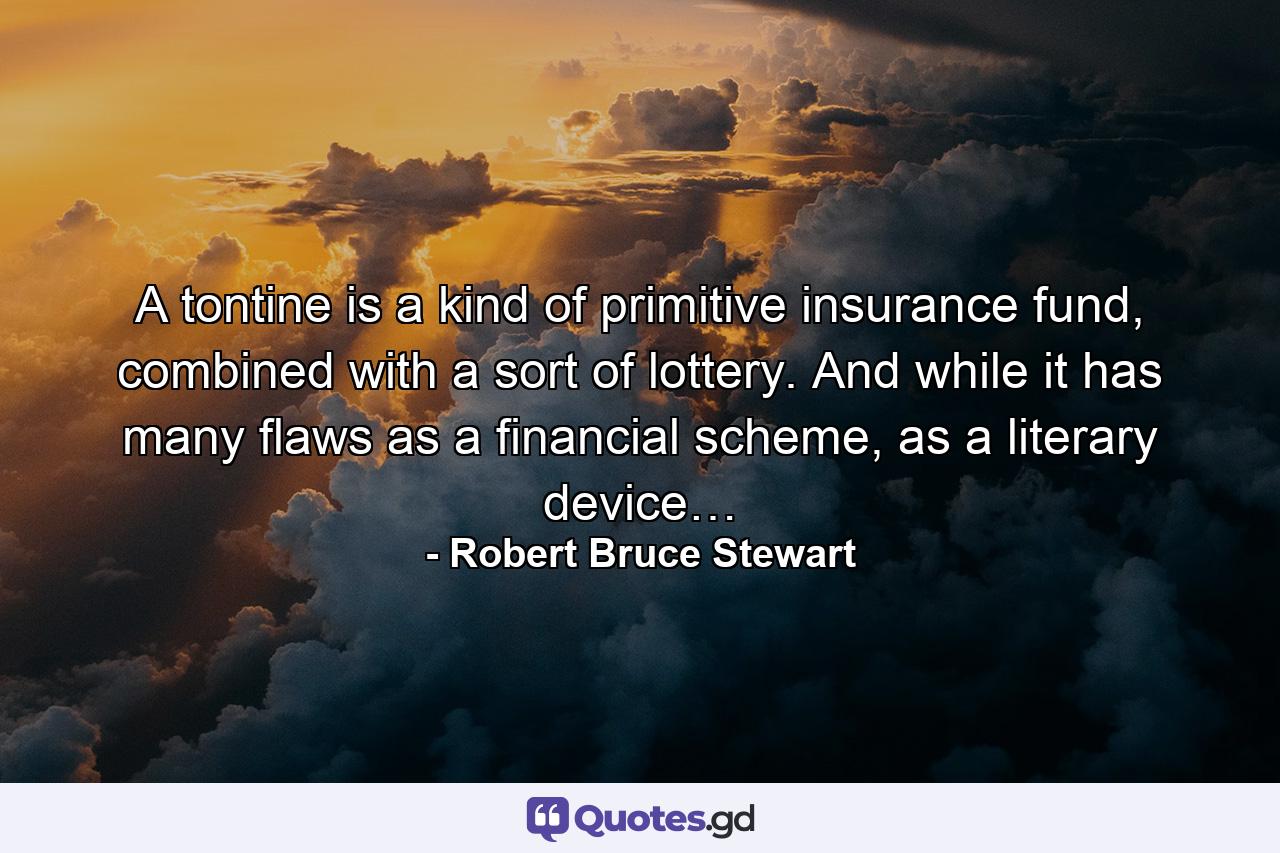 A tontine is a kind of primitive insurance fund, combined with a sort of lottery. And while it has many flaws as a financial scheme, as a literary device…

- Robert Bruce Stewart

Quotes.gd